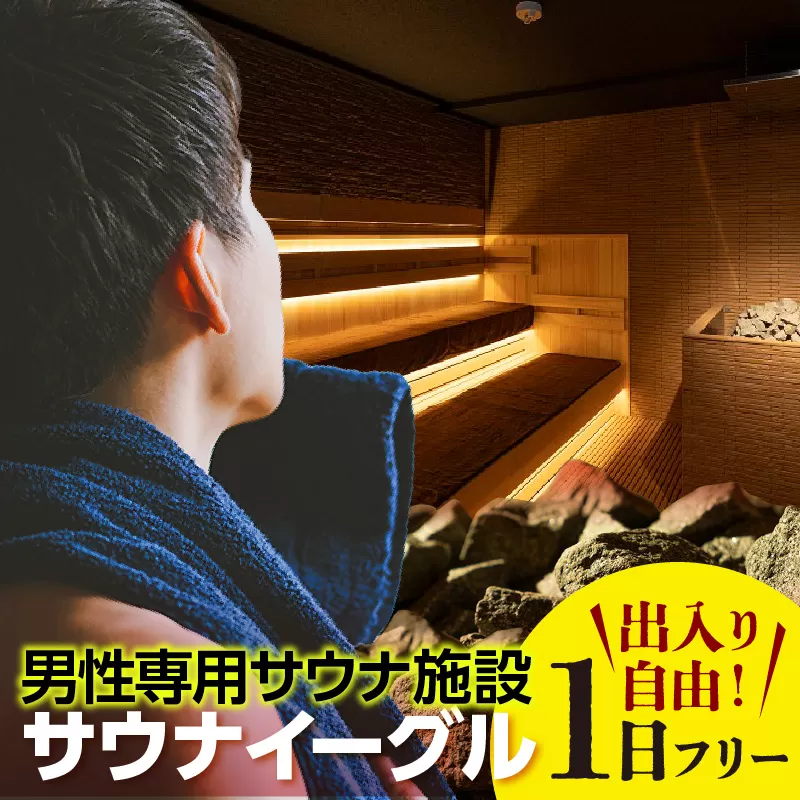 男性専用サウナ施設
サウナイーグル

出入り自由!
1日フリー